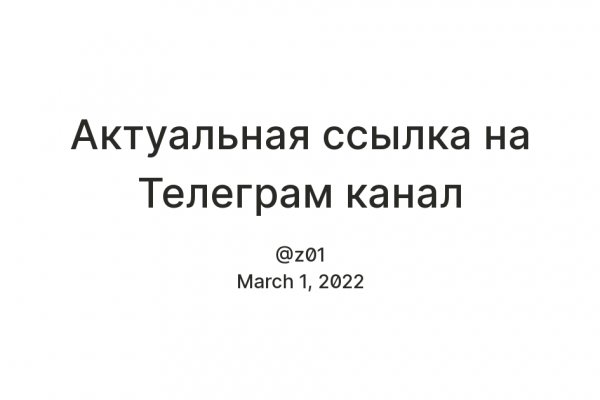 Актуальная ссылка на Телеграм канал

@z01
March 1, 2022